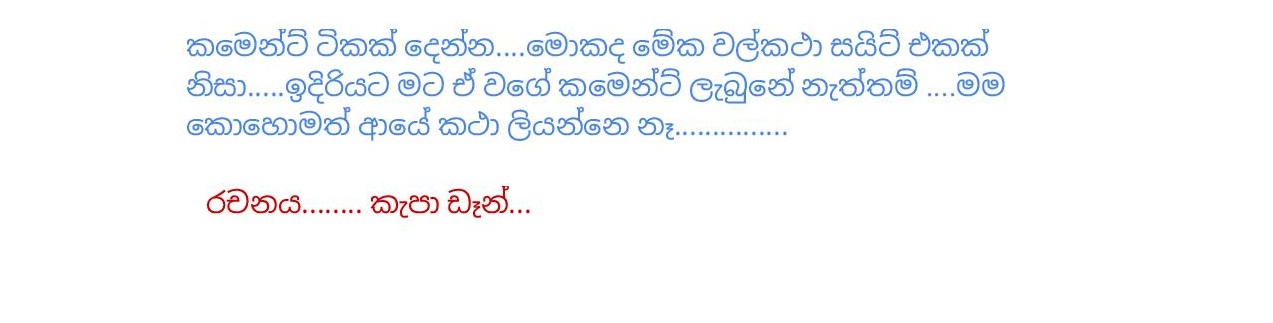 කමෙන්ට් ටිකක් දෙන්න....මොකද මේක වල්කථා සයිට් එකක් නිසා.....ඉදිරියට මට ඒ වගේ කමෙන්ට් ලැබුනේ නැත්තම් ....මම කොහොමත් ආයේ කථා ලියන්නෙ නෑ...............

රචනය........ කැපා ඩෑන්...